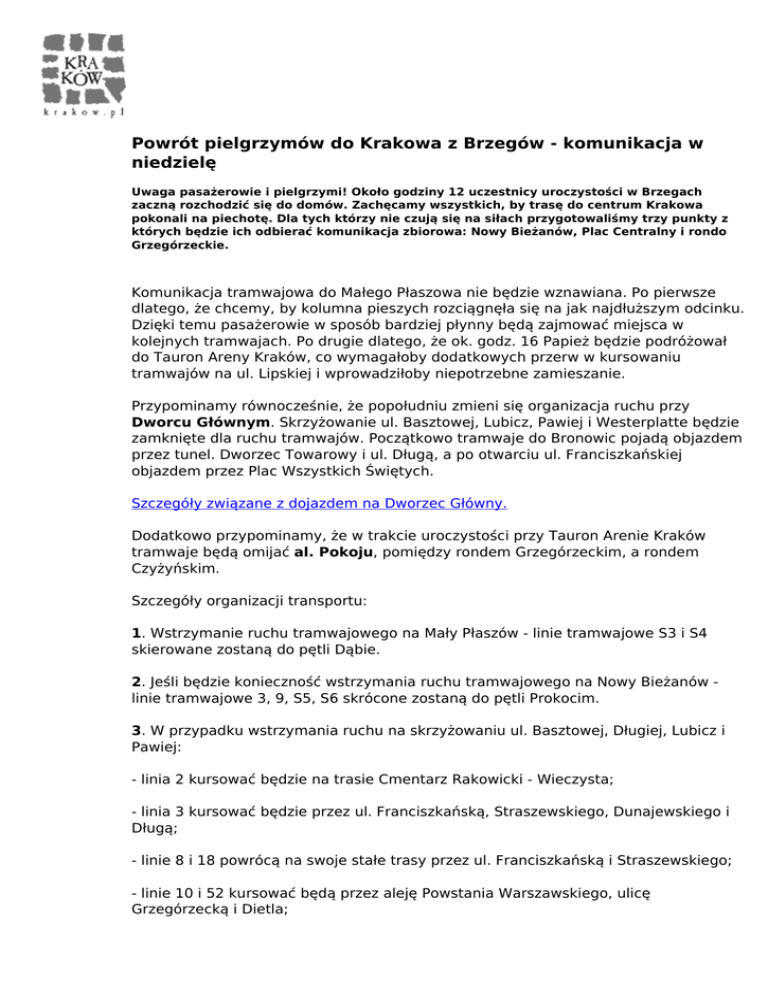 KRA
KÓW
krakow.pl

Powrót pielgrzymów do Krakowa z Brzegów - komunikacja w niedzielę

Uwaga pasażerowie i pielgrzymi! Około godziny 12 uczestnicy uroczystości w Brzegach zaczną rozchodzić się do domów. Zachęcamy wszystkich, by trasę do centrum Krakowa pokonali na piechotę. Dla tych którzy nie czują się na siłach przygotowaliśmy trzy punkty z których będzie ich odbierać komunikacja zbiorowa: Nowy Bieżanów, Plac Centralny i rondo Grzegórzeckie.

Komunikacja tramwajowa do Małego Płaszowa nie będzie wznawiana. Po pierwsze dlatego, że chcemy, by kolumna pieszych rozciągnęła się na jak najdłuższym odcinku. Dzięki temu pasażerowie w sposób bardziej płynny będą zajmować miejsca w kolejnych tramwajach. Po drugie dlatego, że ok. godz. 16 Papież będzie podróżował do Tauron Areny Kraków, co wymagałoby dodatkowych przerw w kursowaniu tramwajów na ul. Lipskiej i wprowadziłoby niepotrzebne zamieszanie.

Przypominamy równocześnie, że popołudniu zmieni się organizacja ruchu przy Dworcu Głównym. Skrzyżowanie ul. Basztowej, Lubicz, Pawiej i Westerplatte będzie zamknięte dla ruchu tramwajów. Początkowo tramwaje do Bronowic pojadą objazdem przez tunel. Dworzec Towarowy i ul. Długą, a po otwarciu ul. Franciszkańskiej objazdem przez Plac Wszystkich Świętych.

Szczegóły związane z dojazdem na Dworzec Główny.

Dodatkowo przypominamy, że w trakcie uroczystości przy Tauron Arenie Kraków tramwaje będą omijać al. Pokoju, pomiędzy rondem Grzegórzeckim, a rondem Czyżyńskim.

Szczegóły organizacji transportu:

1. Wstrzymanie ruchu tramwajowego na Mały Płaszów - linie tramwajowe S3 i S4 skierowane zostaną do pętli Dąbie.

2. Jeśli będzie konieczność wstrzymania ruchu tramwajowego na Nowy Bieżanów - linie tramwajowe 3, 9, S5, S6 skrócone zostaną do pętli Prokocim.

3. W przypadku wstrzymania ruchu na skrzyżowaniu ul. Basztowej, Długiej, Lubicz i Pawiej:

- linia 2 kursować będzie na trasie Cmentarz Rakowicki - Wieczysta;

- linia 3 kursować będzie przez ul. Franciszkańską, Straszewskiego, Dunajewskiego i Długą;

- linie 8 i 18 powrócą na swoje stałe trasy przez ul. Franciszkańską i Straszewskiego;

- linie 10 i 52 kursować będą przez aleję Powstania Warszawskiego, ulicę Grzegórzecką i Dietla;